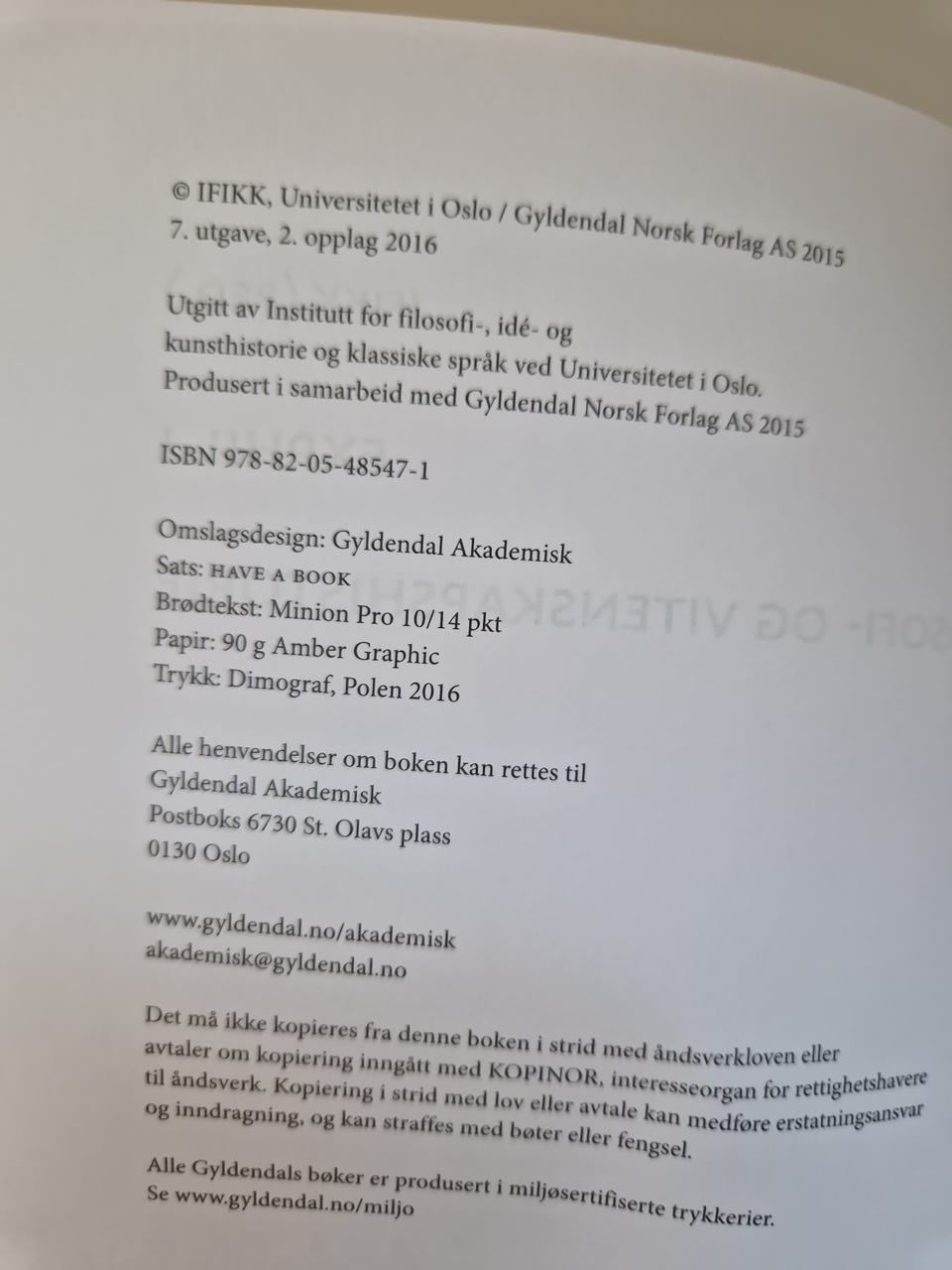 © IFIKK, Universitetet i Oslo / Gyldendal Norsk Forlag AS 2015
7. utgave, 2. opplag 2016

Utgitt av Institutt for filosofi-, idé- og kunsthistorie og klassiske språk ved Universitetet i Oslo. Produsert i samarbeid med Gyldendal Norsk Forlag AS 2015

ISBN 978-82-05-48547-1

Omslagsdesign: Gyldendal Akademisk
Sats: HAVE A BOOK
Brødtekst: Minion Pro 10/14 pkt
Papir: 90 g Amber Graphic
Trykk: Dimograf, Polen 2016

Alle henvendelser om boken kan rettes til
Gyldendal Akademisk
Postboks 6730 St. Olavs plass
0130 Oslo

www.gyldendal.no/akademisk
akademisk@gyldendal.no

Det må ikke kopieres fra denne boken i strid med åndsverkloven eller avtaler om kopiering inngått med KOPINOR, interesseorgan for rettighetshavere til åndsverk. Kopiering i strid med lov eller avtale kan medføre erstatningsansvar og inndragning, og kan straffes med bøter eller fengsel.

Alle Gyldendals bøker er produsert i miljøsertifiserte trykkerier.
Se www.gyldendal.no/miljo